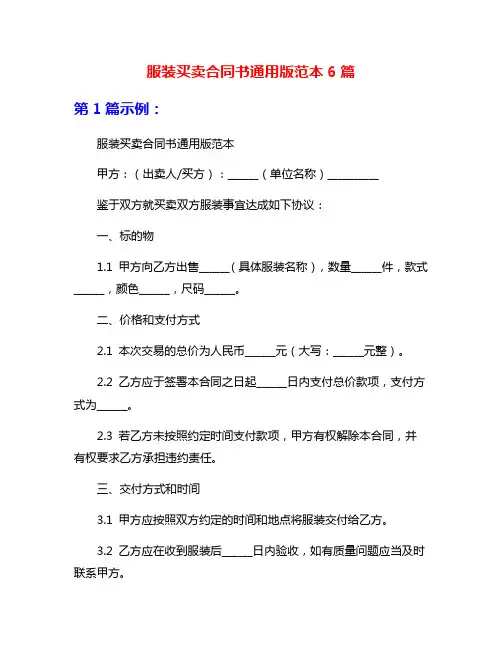 服装买卖合同书通用版范本 6 篇

第 1 篇示例：

服装买卖合同书通用版范本

甲方：（出卖人/买方）：______（单位名称）__________

鉴于双方就买卖双方服装事宜达成如下协议：

一、标的物

1.1 甲方向乙方出售______（具体服装名称），数量______件，款式______，颜色______，尺码______。

二、价格和支付方式

2.1 本次交易的总价为人民币______元（大写：______元整）。

2.2 乙方应于签署本合同之日起______日内支付总价款项，支付方式为______。

2.3 若乙方未按照约定时间支付款项，甲方有权解除本合同，并有权要求乙方承担违约责任。

三、交付方式和时间

3.1 甲方应按照双方约定的时间和地点将服装交付给乙方。

3.2 乙方应在收到服装后______日内验收，如有质量问题应当及时联系甲方。